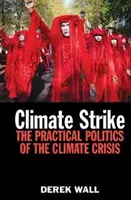 Climate Strike

THE PRACTICAL POLITICS OF THE CLIMATE CRISIS

DEREK WALL